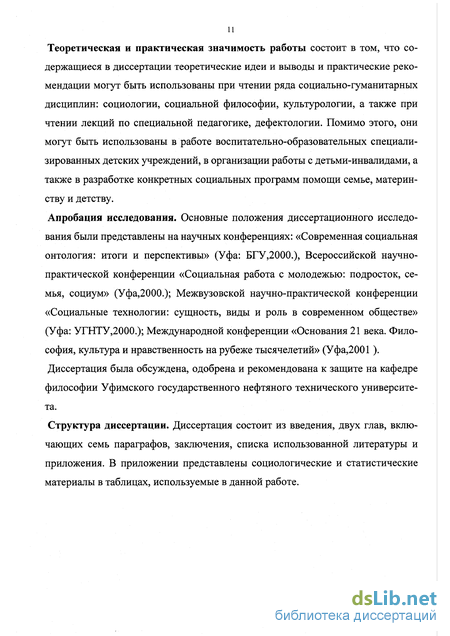 11

Теоретическая и практическая значимость работы состоит в том, что содержащиеся в диссертации теоретические идеи и выводы и практические рекомендации могут быть использованы при чтении ряда социально-гуманитарных дисциплин: социологии, социальной философии, культурологии, а также при чтении лекций по специальной педагогике, дефектологии. Помимо этого, они могут быть использованы в работе воспитательно-образовательных специализированных детских учреждений, в организации работы с детьми-инвалидами, а также в разработке конкретных социальных программ помощи семье, материнству и детству.

Апробация исследования. Основные положения диссертационного исследования были представлены на научных конференциях: «Современная социальная онтология: итоги и перспективы» (Уфа: БГУ,2000.), Всероссийской научно-практической конференции «Социальная работа с молодежью: подросток, семья, социум» (Уфа,2000.); Межвузовской научно-практической конференции «Социальные технологии: сущность, виды и роль в современном обществе» (Уфа: УГНТУ,2000.); Международной конференции «Основания 21 века. Философия, культура и нравственность на рубеже тысячелетий» (Уфа,2001 ).

Диссертация была обсуждена, одобрена и рекомендована к защите на кафедре философии Уфимского государственного нефтяного технического университета.

Структура диссертации. Диссертация состоит из введения, двух глав, включающих семь параграфов, заключения, списка использованной литературы и приложения. В приложении представлены социологические и статистические материалы в таблицах, используемые в данной работе.

dsLib.net
библиотека диссертаций